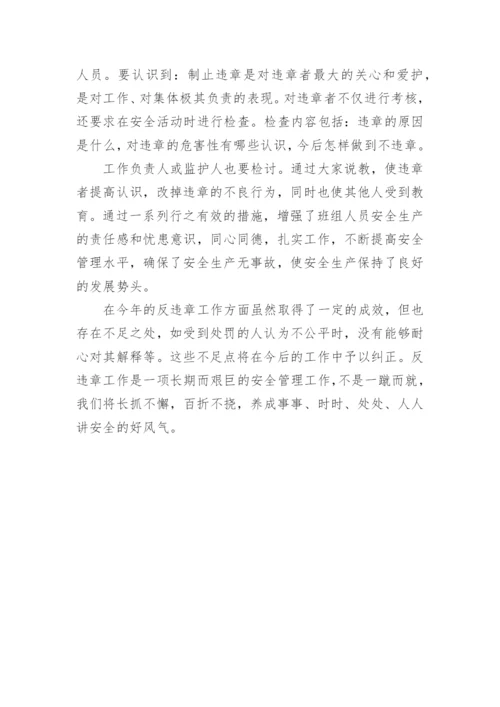 人员。要认识到：制止违章是对违章者最大的关心和爱护，是对工作、对集体极其负责的表现。对违章者不仅进行考核，还要求在安全活动时进行检查。检查内容包括：违章的原因是什么，对违章的危害性有哪些认识，今后怎样做到不违章。

工作负责人或监护人也要检讨。通过大家说教，使违章者提高认识，改掉违章的不良行为，同时也使其他人受到教育。通过一系列行之有效的措施，增强了班组人员安全生产的责任感和忧患意识，同心同德，扎实工作，不断提高安全管理水平，确保了安全生产无事故，使安全生产保持了良好的发展势头。

在今年的反违章工作方面虽然取得了一定的成效，但也存在不足之处，如受到处罚的人认为不公平时，没有能够耐心对其解释等。这些不足点将在今后的工作中予以纠正。反违章工作是一项长期而艰巨的安全管理工作，不是一蹴而就，我们将长抓不懈，百折不挠，养成事事、时时、处处、人人讲安全的好风气。